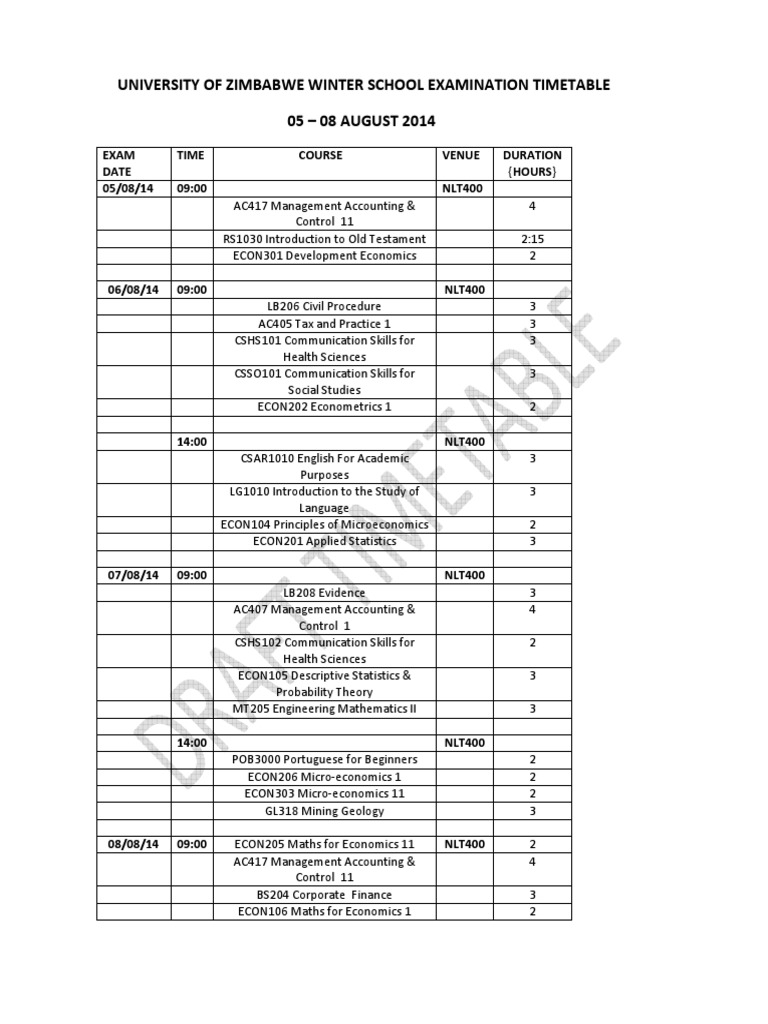 UNIVERSITY OF ZIMBABWE WINTER SCHOOL EXAMINATION TIMETABLE

05 – 08 AUGUST 2014

| EXAM DATE | TIME | COURSE | VENUE | DURATION (HOURS) |
|---|---|---|---|---|
| 05/08/14 | 09:00 | | NLT400 | |
| | | AC417 Management Accounting & Control 11 | | 4 |
| | | RS1030 Introduction to Old Testament | | 2:15 |
| | | ECON301 Development Economics | | 2 |
| | | | | |
| 06/08/14 | 09:00 | | NLT400 | |
| | | LB206 Civil Procedure | | 3 |
| | | AC405 Tax and Practice 1 | | 3 |
| | | CSHS101 Communication Skills for Health Sciences | | 3 |
| | | CSSO101 Communication Skills for Social Studies | | 3 |
| | | ECON202 Econometrics 1 | | 2 |
| | | | | |
| | 14:00 | | NLT400 | |
| | | CSAR1010 English For Academic Purposes | | 3 |
| | | LG1010 Introduction to the Study of Language | | 3 |
| | | ECON104 Principles of Microeconomics | | 2 |
| | | ECON201 Applied Statistics | | 3 |
| | | | | |
| 07/08/14 | 09:00 | | NLT400 | |
| | | LB208 Evidence | | 3 |
| | | AC407 Management Accounting & Control 1 | | 4 |
| | | CSHS102 Communication Skills for Health Sciences | | 2 |
| | | ECON105 Descriptive Statistics & Probability Theory | | 3 |
| | | MT205 Engineering Mathematics II | | 3 |
| | | | | |
| | 14:00 | | NLT400 | |
| | | POB3000 Portuguese for Beginners | | 2 |
| | | ECON206 Micro-economics 1 | | 2 |
| | | ECON303 Micro-economics 11 | | 2 |
| | | GL318 Mining Geology | | 3 |
| | | | | |
| 08/08/14 | 09:00 | ECON205 Maths for Economics 11 | NLT400 | 2 |
| | | AC417 Management Accounting & Control 11 | | 4 |
| | | BS204 Corporate Finance | | 3 |
| | | ECON106 Maths for Economics 1 | | 2 |

DRAFT TIMETABLE